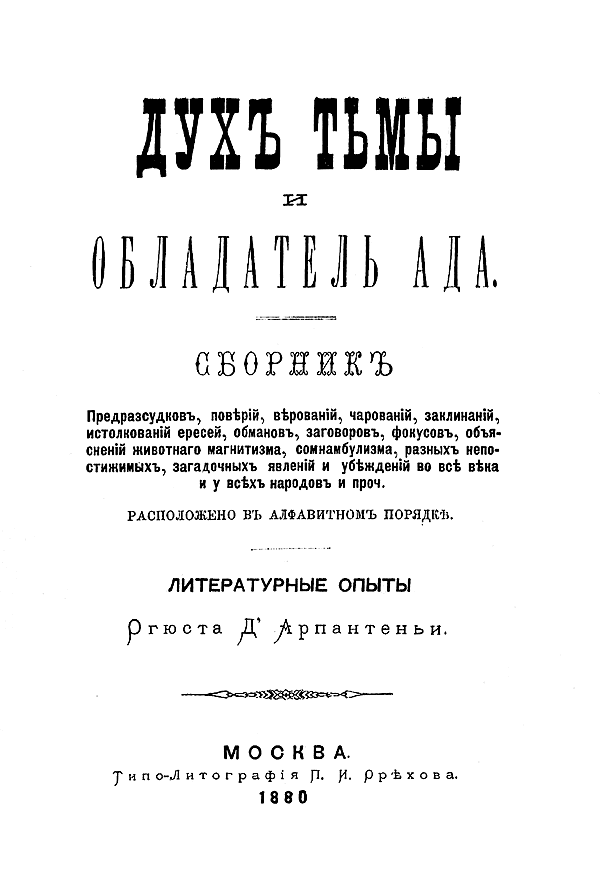 ДУХЪ ТЬМЫ
И
ОБЛАДАТЕЛЬ АДА.

СБОРНИКЪ

Предразсудковъ, повѣрій, вѣрованій, чарованій, заклинаній, истолкованій ересей, обмановъ, заговоровъ, фокусовъ, объясненій животнаго магнитизма, сомнамбулизма, разныхъ непостижимыхъ, загадочныхъ явленій и убѣжденій во всѣ вѣка и у всѣхъ народовъ и проч.

РАСПОЛОЖЕНО ВЪ АЛФАВИТНОМЪ ПОРЯДКѢ.

ЛИТЕРАТУРНЫЕ ОПЫТЫ

Огюста Д' Арпантеньи.

МОСКВА.
Типо-Литографія П. И. Орѣхова.
1880